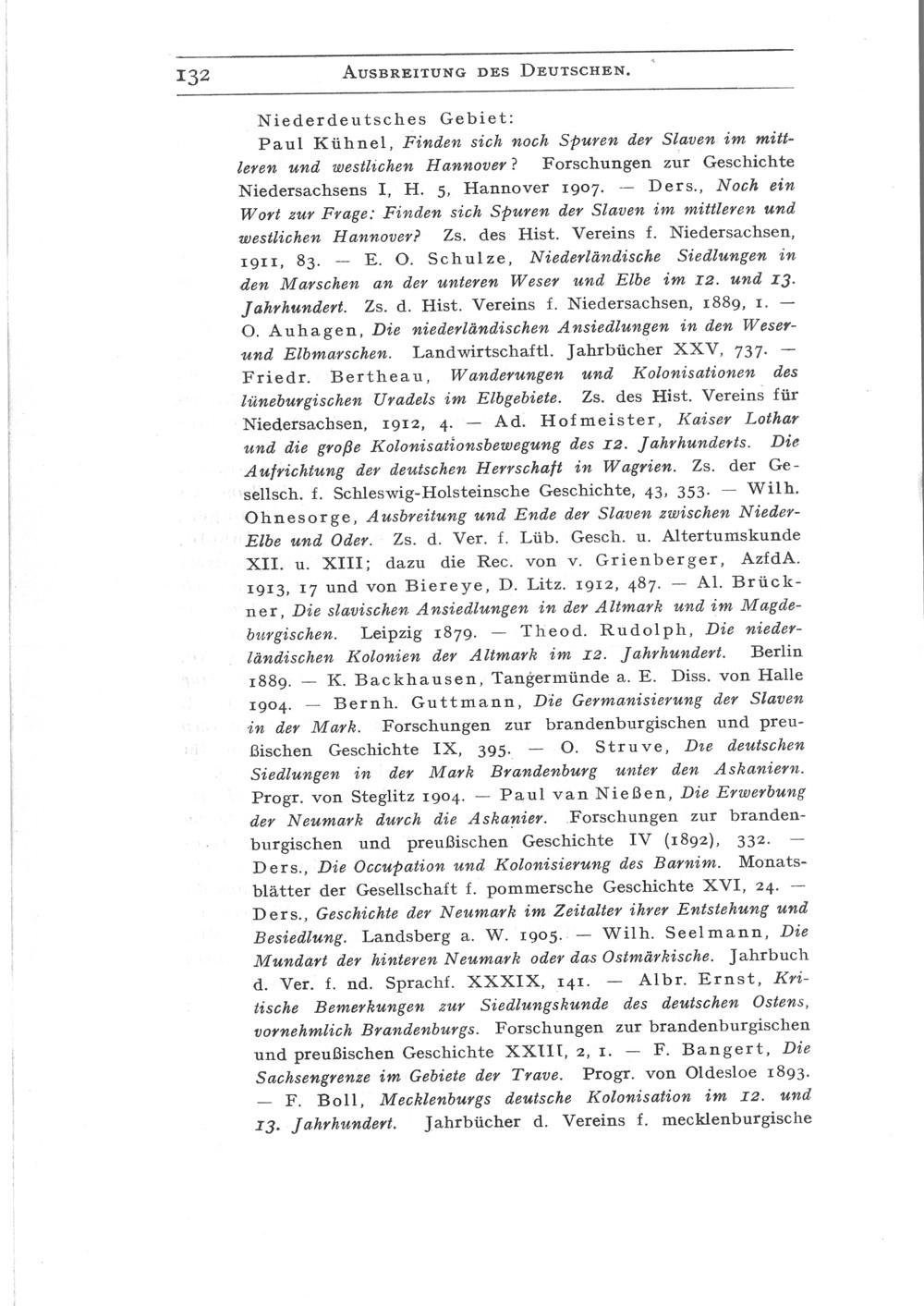 132 AUSBREITUNG DES DEUTSCHEN.

Niederdeutsches Gebiet:

Paul Kühnel, Finden sich noch Spuren der Slaven im mittleren und westlichen Hannover? Forschungen zur Geschichte Niedersachsens I, H. 5, Hannover 1907. — Ders., Noch ein Wort zur Frage: Finden sich Spuren der Slaven im mittleren und westlichen Hannover? Zs. des Hist. Vereins f. Niedersachsen, 1911, 83. — E. O. Schulze, Niederländische Siedlungen in den Marschen an der unteren Weser und Elbe im 12. und 13. Jahrhundert. Zs. d. Hist. Vereins f. Niedersachsen, 1889, 1. — O. Auhagen, Die niederländischen Ansiedlungen in den Weser- und Elbmarschen. Landwirtschaftl. Jahrbücher XXV, 737. — Friedr. Bertheau, Wanderungen und Kolonisationen des lüneburgischen Uradels im Elbgebiete. Zs. des Hist. Vereins für Niedersachsen, 1912, 4. — Ad. Hofmeister, Kaiser Lothar und die große Kolonisationsbewegung des 12. Jahrhunderts. Die Aufrichtung der deutschen Herrschaft in Wagrien. Zs. der Gesellsch. f. Schleswig-Holsteinsche Geschichte, 43, 353. — Wilh. Ohnesorge, Ausbreitung und Ende der Slaven zwischen Nieder-Elbe und Oder. Zs. d. Ver. f. Lüb. Gesch. u. Altertumskunde XII. u. XIII; dazu die Rec. von v. Grienberger, AzfdA. 1913, 17 und von Biereye, D. Litz. 1912, 487. — Al. Brückner, Die slavischen Ansiedlungen in der Altmark und im Magdeburgischen. Leipzig 1879. — Theod. Rudolph, Die niederländischen Kolonien der Altmark im 12. Jahrhundert. Berlin 1889. — K. Backhausen, Tangermünde a. E. Diss. von Halle 1904. — Bernh. Guttmann, Die Germanisierung der Slaven in der Mark. Forschungen zur brandenburgischen und preußischen Geschichte IX, 395. — O. Struve, Die deutschen Siedlungen in der Mark Brandenburg unter den Askaniern. Progr. von Steglitz 1904. — Paul van Nießen, Die Erwerbung der Neumark durch die Askanier. Forschungen zur brandenburgischen und preußischen Geschichte IV (1892), 332. — Ders., Die Occupation und Kolonisierung des Barnim. Monatsblätter der Gesellschaft f. pommersche Geschichte XVI, 24. — Ders., Geschichte der Neumark im Zeitalter ihrer Entstehung und Besiedlung. Landsberg a. W. 1905. — Wilh. Seelmann, Die Mundart der hinteren Neumark oder das Ostmärkische. Jahrbuch d. Ver. f. nd. Sprachf. XXXIX, 141. — Albr. Ernst, Kritische Bemerkungen zur Siedlungskunde des deutschen Ostens, vornehmlich Brandenburgs. Forschungen zur brandenburgischen und preußischen Geschichte XXIII, 2, 1. — F. Bangert, Die Sachsengrenze im Gebiete der Trave. Progr. von Oldesloe 1893. — F. Boll, Mecklenburgs deutsche Kolonisation im 12. und 13. Jahrhundert. Jahrbücher d. Vereins f. mecklenburgische